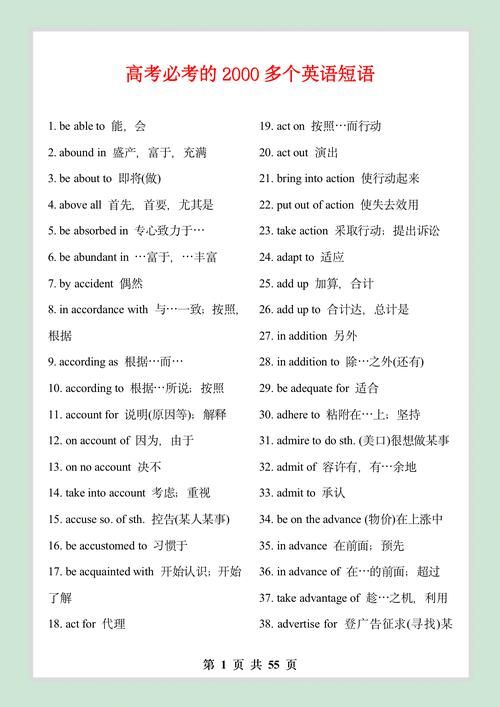 高考必考的 2000 多个英语短语

1. be able to 能，会

2. abound in 盛产，富于，充满

3. be about to 即将(做)

4. above all 首先，首要，尤其是

5. be absorbed in 专心致力于…

6. be abundant in …富于，…丰富

7. by accident 偶然

8. in accordance with 与…一致；按照，根据

9. according as 根据…而…

10. according to 根据…所说；按照

11. account for 说明(原因等)；解释

12. on account of 因为，由于

13. on no account 决不

14. take into account 考虑；重视

15. accuse so. of sth. 控告(某人某事)

16. be accustomed to 习惯于

17. be acquainted with 开始认识；开始了解

18. act for 代理

19. act on 按照…而行动

20. act out 演出

21. bring into action 使行动起来

22. put out of action 使失去效用

23. take action 采取行动；提出诉讼

24. adapt to 适应

25. add up 加算，合计

26. add up to 合计达，总计是

27. in addition 另外

28. in addition to 除…之外(还有)

29. be adequate for 适合

30. adhere to 粘附在…上；坚持

31. admire to do sth. (美口)很想做某事

32. admit of 容许有，有…余地

33. admit to 承认

34. be on the advance (物价)在上涨中

35. in advance 在前面；预先

36. in advance of 在…的前面；超过

37. take advantage of 趁…之机，利用

38. advertise for 登广告征求(寻找)某

第 1 页 共 55 页